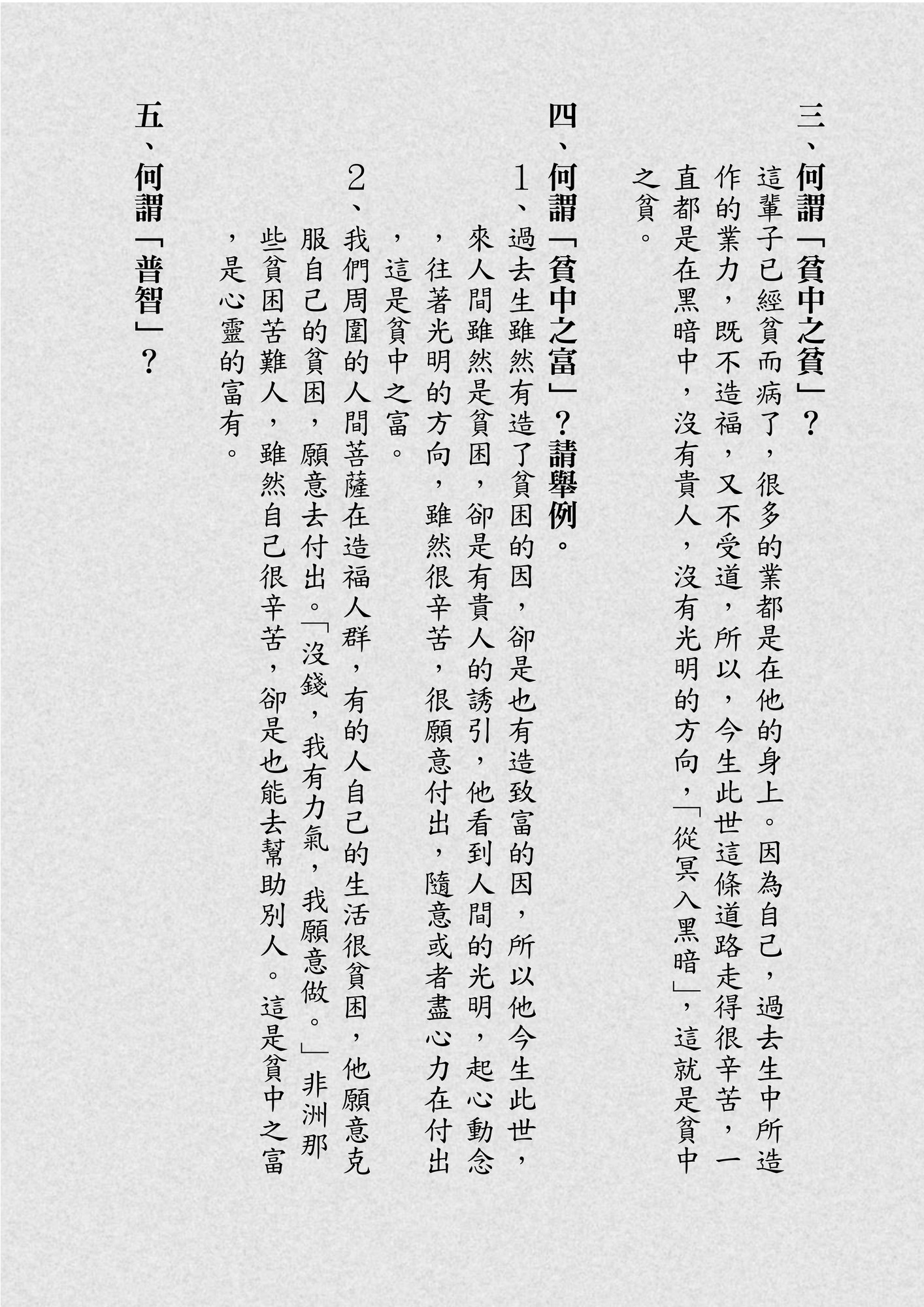 三、何謂「貧中之貧」？

這輩子已經貧而病了，很多的業都是在他的身上。因為自己，過去生中所造作的業力，既不造福，又不受道，所以，今生此世這條道路走得很辛苦，一直都是在黑暗中，沒有貴人，沒有光明的方向，「從冥入黑暗」，這就是貧中之貧。

四、何謂「貧中之富」？請舉例。

1、過去生雖然有造了貧困的因，卻是也有造致富的因，所以他今生此世，來人間雖然是貧困，卻是有貴人的誘引，他看到人間的光明，起心動念，往著光明的方向，雖然很辛苦，很願意付出，隨意或者盡心力在付出，這是貧中之富。

2、我們周圍的人間菩薩在造福人群，有的人自己的生活很貧困，他願意克服自己的貧困，願意去付出。「沒錢，我有力氣，我願意做。」非洲那些貧困苦難人，雖然自己很辛苦，卻是也能去幫助別人。這是貧中之富，是心靈的富有。

五、何謂「普智」？